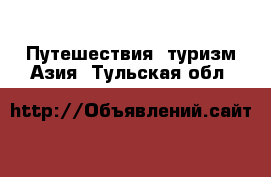 Путешествия  туризм
Азия  Тульская обл

http://Объявлений.сайт